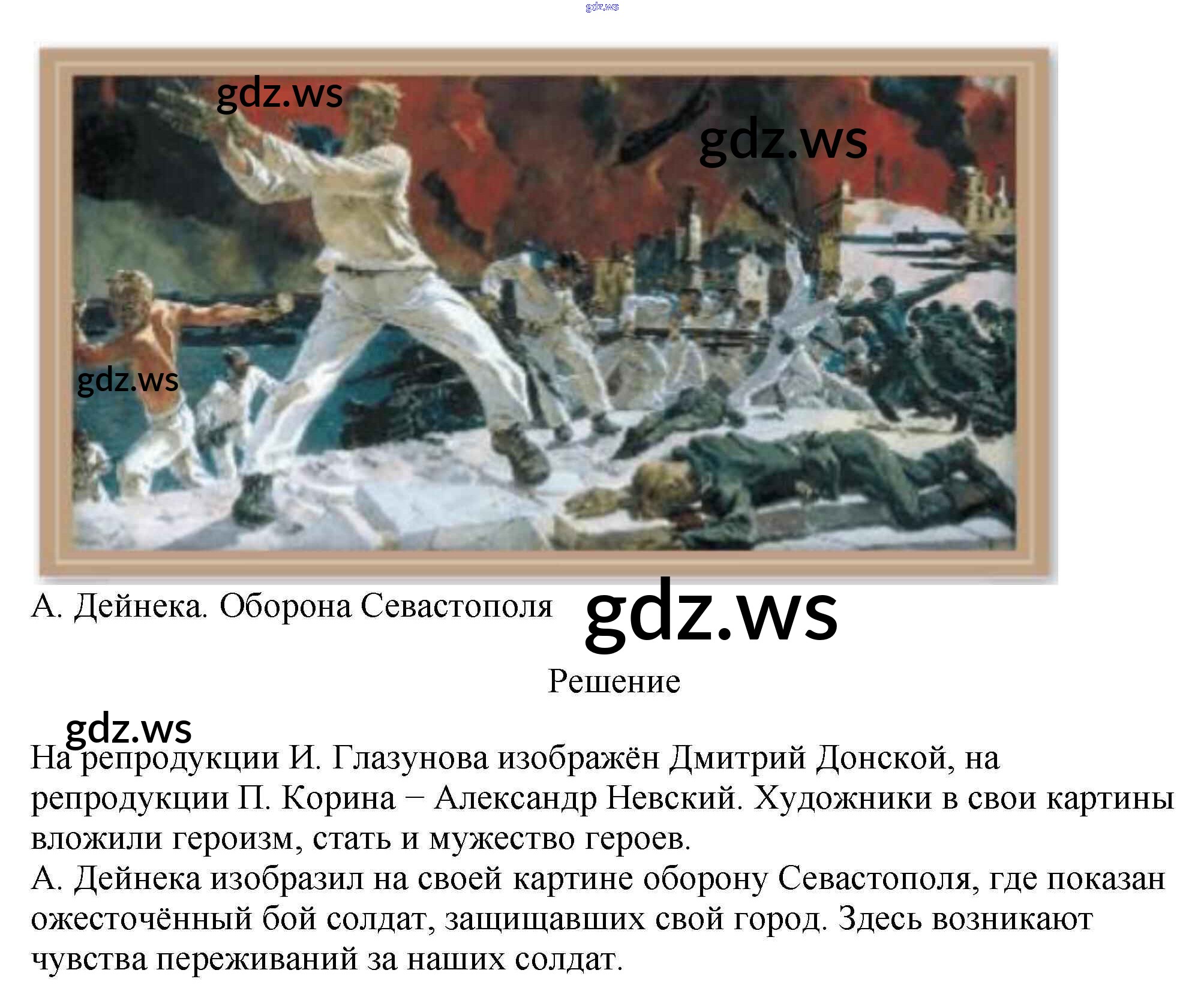 А. Дейнека. Оборона Севастополя

Решение

На репродукции И. Глазунова изображён Дмитрий Донской, на репродукции П. Корина – Александр Невский. Художники в свои картины вложили героизм, стать и мужество героев.

А. Дейнека изобразил на своей картине оборону Севастополя, где показан ожесточённый бой солдат, защищавших свой город. Здесь возникают чувства переживаний за наших солдат.

gdz.ws